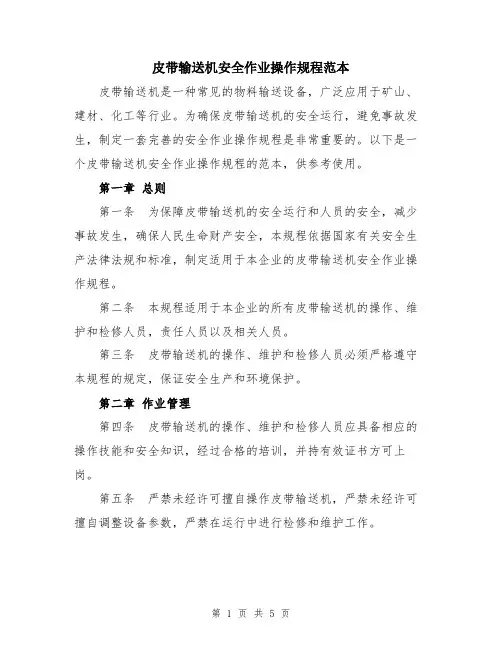 皮带输送机安全作业操作规程范本

皮带输送机是一种常见的物料输送设备，广泛应用于矿山、建材、化工等行业。为确保皮带输送机的安全运行，避免事故发生，制定一套完善的安全作业操作规程是非常重要的。以下是一个皮带输送机安全作业操作规程的范本，供参考使用。

第一章 总则

第一条　为保障皮带输送机的安全运行和人员的安全，减少事故发生，确保人民生命财产安全，本规程依据国家有关安全生产法律法规和标准，制定适用于本企业的皮带输送机安全作业操作规程。

第二条　本规程适用于本企业的所有皮带输送机的操作、维护和检修人员，责任人员以及相关人员。

第三条　皮带输送机的操作、维护和检修人员必须严格遵守本规程的规定，保证安全生产和环境保护。

第二章 作业管理

第四条　皮带输送机的操作、维护和检修人员应具备相应的操作技能和安全知识，经过合格的培训，并持有效证书方可上岗。

第五条　严禁未经许可擅自操作皮带输送机，严禁未经许可擅自调整设备参数，严禁在运行中进行检修和维护工作。

第 1 页 共 5 页